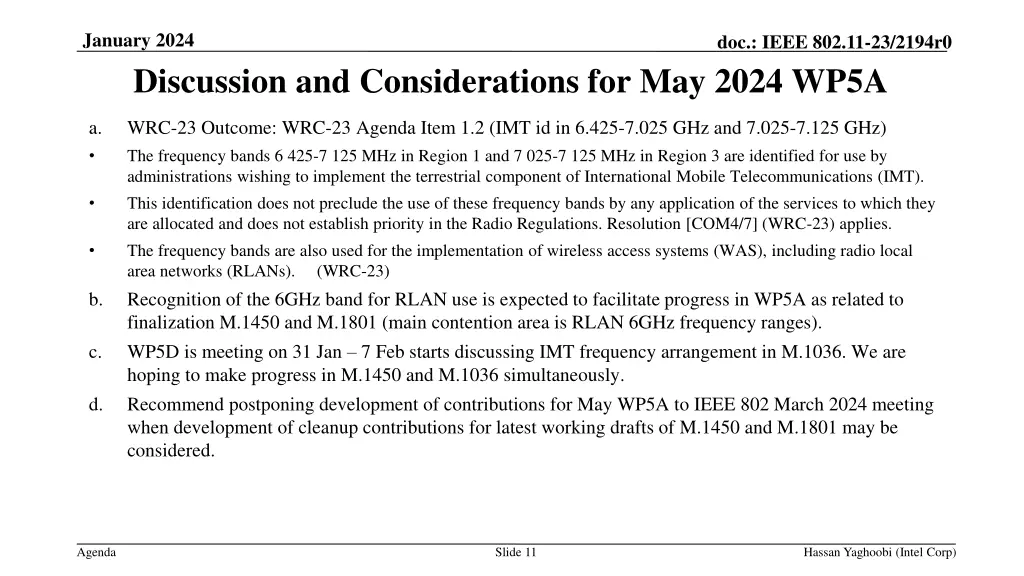 January 2024

doc.: IEEE 802.11-23/2194r0

Discussion and Considerations for May 2024 WP5A

a. WRC-23 Outcome: WRC-23 Agenda Item 1.2 (IMT id in 6.425-7.025 GHz and 7.025-7.125 GHz)

• The frequency bands 6 425-7 125 MHz in Region 1 and 7 025-7 125 MHz in Region 3 are identified for use by administrations wishing to implement the terrestrial component of International Mobile Telecommunications (IMT).

• This identification does not preclude the use of these frequency bands by any application of the services to which they are allocated and does not establish priority in the Radio Regulations. Resolution [COM4/7] (WRC-23) applies.

• The frequency bands are also used for the implementation of wireless access systems (WAS), including radio local area networks (RLANs). (WRC-23)

b. Recognition of the 6GHz band for RLAN use is expected to facilitate progress in WP5A as related to finalization M.1450 and M.1801 (main contention area is RLAN 6GHz frequency ranges).

c. WP5D is meeting on 31 Jan – 7 Feb starts discussing IMT frequency arrangement in M.1036. We are hoping to make progress in M.1450 and M.1036 simultaneously.

d. Recommend postponing development of contributions for May WP5A to IEEE 802 March 2024 meeting when development of cleanup contributions for latest working drafts of M.1450 and M.1801 may be considered.

Agenda

Slide 11

Hassan Yaghoobi (Intel Corp)